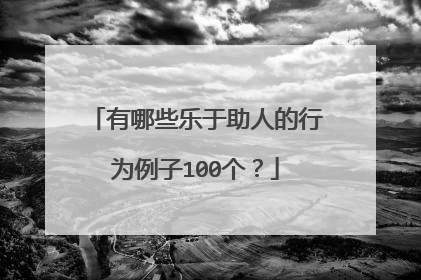 「有哪些乐于助人的行为例子100个？」